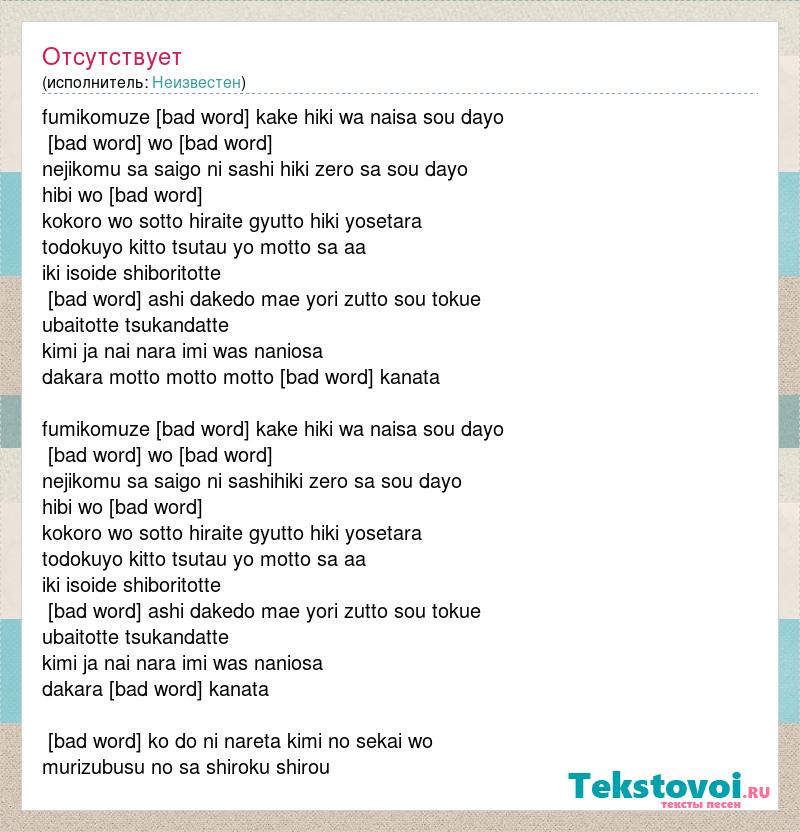 Отсутствует
(исполнитель: Неизвестен)

fumikomuze [bad word] kake hiki wa naisa sou dayo
[bad word] wo [bad word]
nejikomu sa saigo ni sashi hiki zero sa sou dayo
hibi wo [bad word]
kokoro wo sotto hiraite gyutto hiki yosetara
todokuyo kitto tsutau yo motto sa aa
iki isoide shiboritotte
[bad word] ashi dakedo mae yori zutto sou tokue
ubaitotte tsukandatte
kimi ja nai nara imi was naniosa
dakara motto motto motto [bad word] kanata

fumikomuze [bad word] kake hiki wa naisa sou dayo
[bad word] wo [bad word]
nejikomu sa saigo ni sashihiki zero sa sou dayo
hibi wo [bad word]
kokoro wo sotto hiraite gyutto hiki yosetara
todokuyo kitto tsutau yo motto sa aa
iki isoide shiboritotte
[bad word] ashi dakedo mae yori zutto sou tokue
ubaitotte tsukandatte
kimi ja nai nara imi was naniosa
dakara [bad word] kanata

[bad word] ko do ni nareta kimi no sekai wo
murizubusu no sa shiroku shirou

Tekstovoi.ru
тексты песен